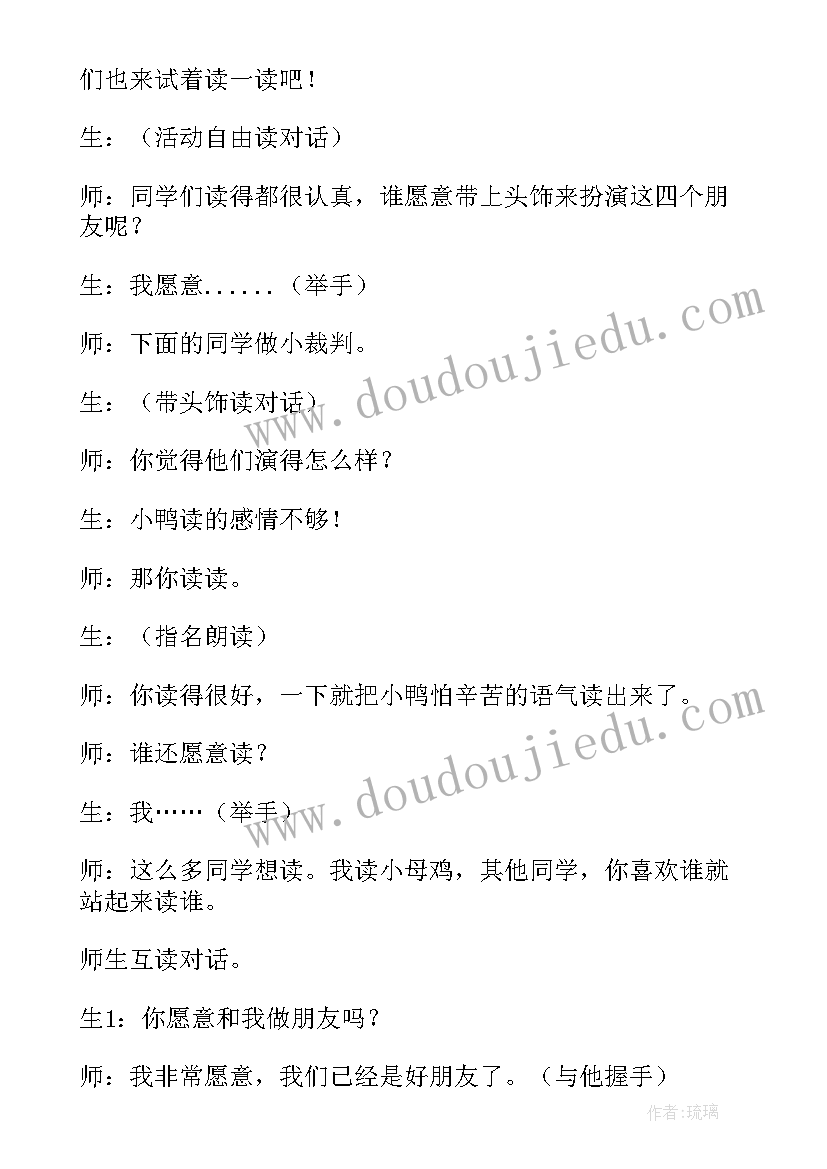 们也来试着读一读吧！

生：（活动自由读对话）

师：同学们读得都很认真，谁愿意带上头饰来扮演这四个朋友呢？

生：我愿意......（举手）

师：下面的同学做小裁判。

生：（带头饰读对话）

师：你觉得他们演得怎么样？

生：小鸭读的感情不够！

师：那你读读。

生：（指名朗读）

师：你读得很好，一下就把小鸭怕辛苦的语气读出来了。

师：谁还愿意读？

生：我……（举手）

师：这么多同学想读。我读小母鸡，其他同学，你喜欢谁就站起来读谁。

师生互读对话。

生1：你愿意和我做朋友吗？

师：我非常愿意，我们已经是好朋友了。（与他握手）

www.doudoujiedu.com

www.doudoujiedu.com

作者：琉璃